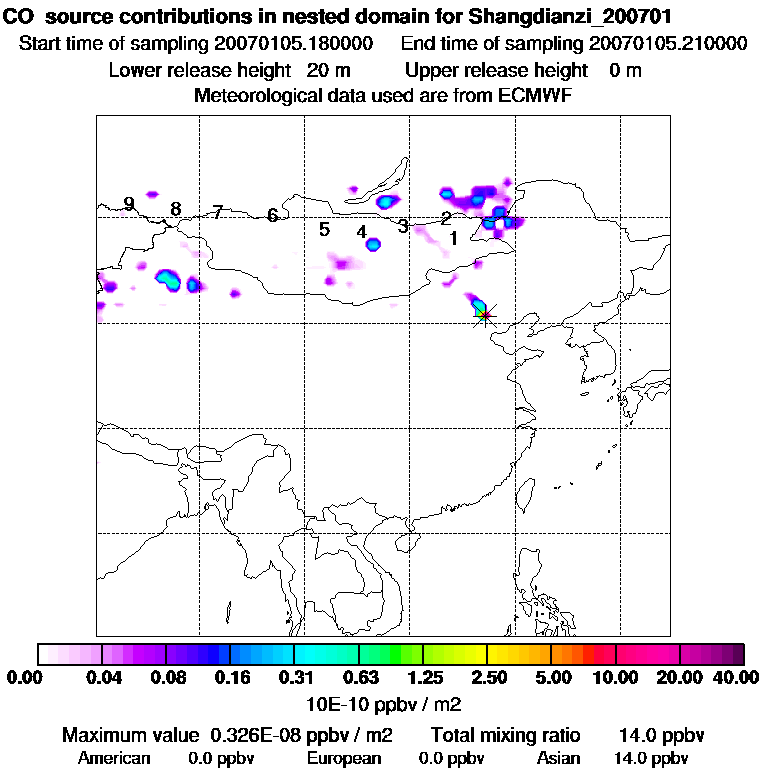 CO source contributions in nested domain for Shangdianzi_200701
Start time of sampling 20070105.180000 End time of sampling 20070105.210000
Lower release height 20 m Upper release height 0 m
Meteorological data used are from ECMWF

9 8 7 6 5 4 3 2 1

0.00 0.04 0.08 0.16 0.31 0.63 1.25 2.50 5.00 10.00 20.00 40.00
10E-10 ppbv / m2

Maximum value 0.326E-08 ppbv / m2 Total mixing ratio 14.0 ppbv
American 0.0 ppbv European 0.0 ppbv Asian 14.0 ppbv